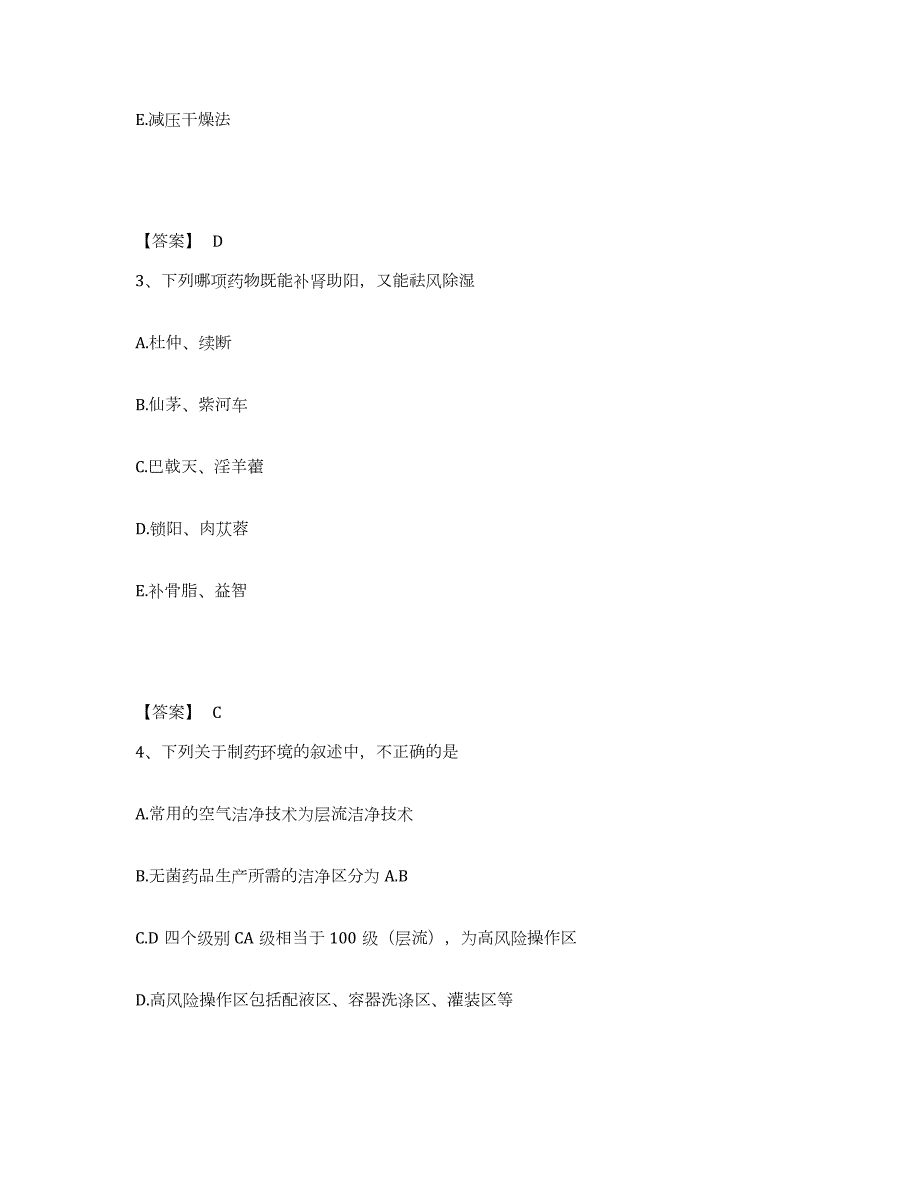 E.减压干燥法

【答案】 D

3、下列哪项药物既能补肾助阳，又能祛风除湿

A.杜仲、续断

B.仙茅、紫河车

C.巴戟天、淫羊藿

D.锁阳、肉苁蓉

E.补骨脂、益智

【答案】 C

4、下列关于制药环境的叙述中，不正确的是

A.常用的空气洁净技术为层流洁净技术

B.无菌药品生产所需的洁净区分为 A.B

C.D 四个级别 CA 级相当于 100 级（层流），为高风险操作区

D.高风险操作区包括配液区、容器洗涤区、灌装区等